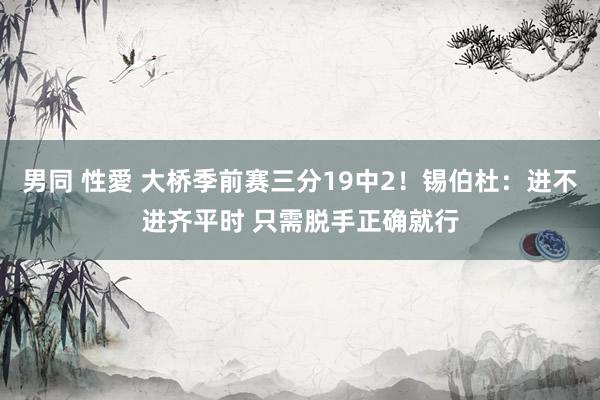 男同 性愛 大桥季前赛三分19中2！锡伯杜：进不进齐平时 只需脱手正确就行